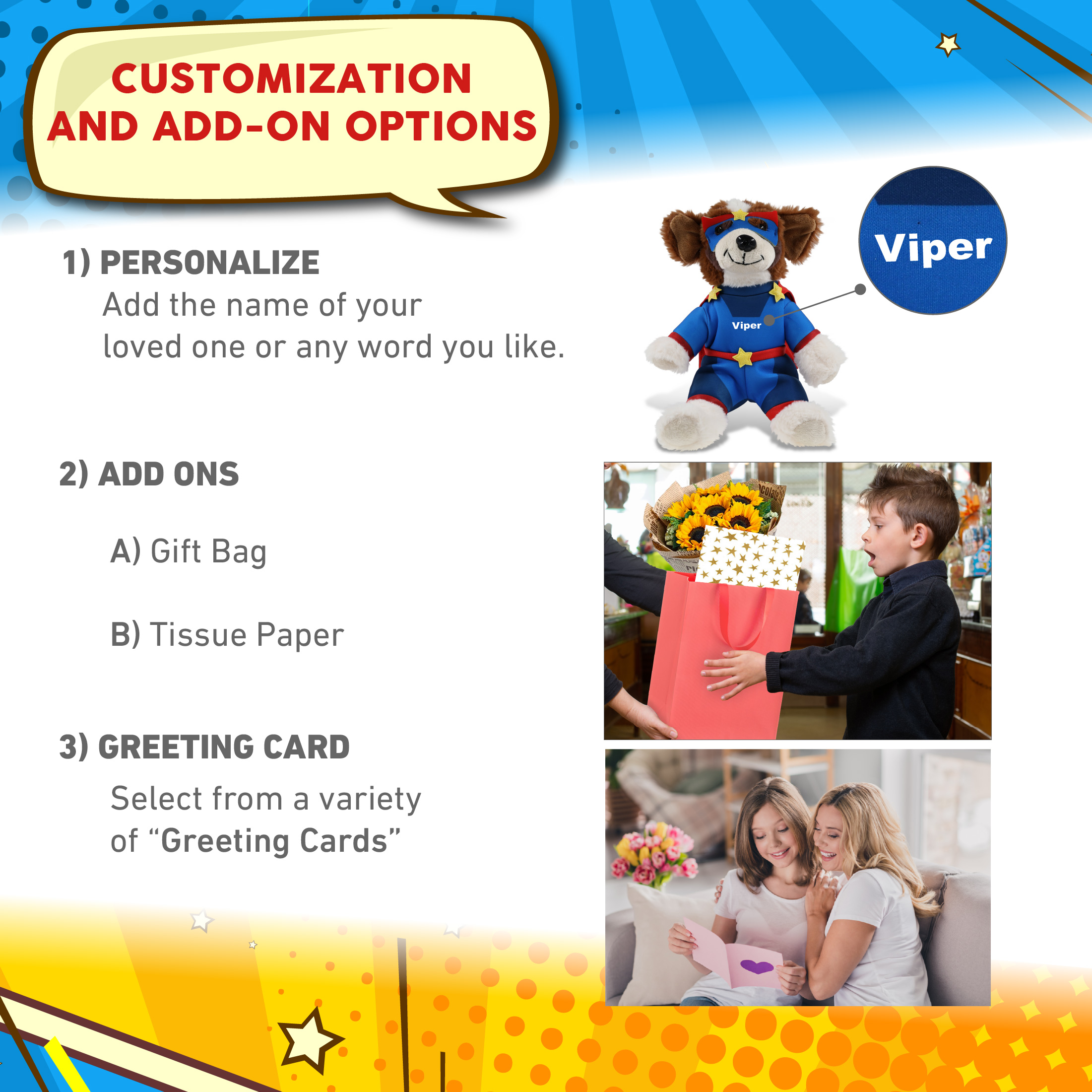 CUSTOMIZATION AND ADD-ON OPTIONS

1) PERSONALIZE

Add the name of your loved one or any word you like.

Viper

Viper

2) ADD ONS

A) Gift Bag

B) Tissue Paper

3) GREETING CARD

Select from a variety of "Greeting Cards"